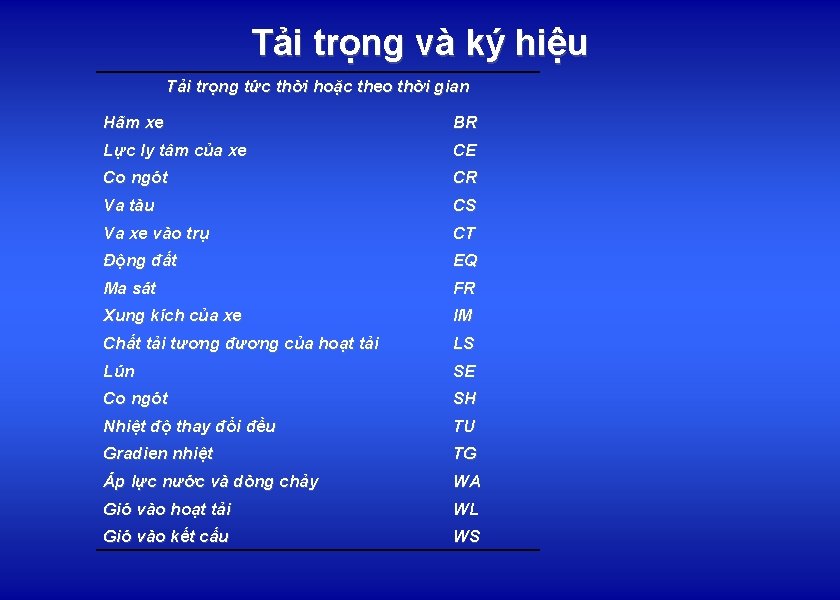 Tải trọng và ký hiệu

| Tải trọng tức thời hoặc theo thời gian | |
|---|---|
| Hãm xe | BR |
| Lực ly tâm của xe | CE |
| Co ngót | CR |
| Va tàu | CS |
| Va xe vào trụ | CT |
| Động đất | EQ |
| Ma sát | FR |
| Xung kích của xe | IM |
| Chất tải tương đương của hoạt tải | LS |
| Lún | SE |
| Co ngót | SH |
| Nhiệt độ thay đổi đều | TU |
| Gradien nhiệt | TG |
| Áp lực nước và dòng chảy | WA |
| Gió vào hoạt tải | WL |
| Gió vào kết cấu | WS |